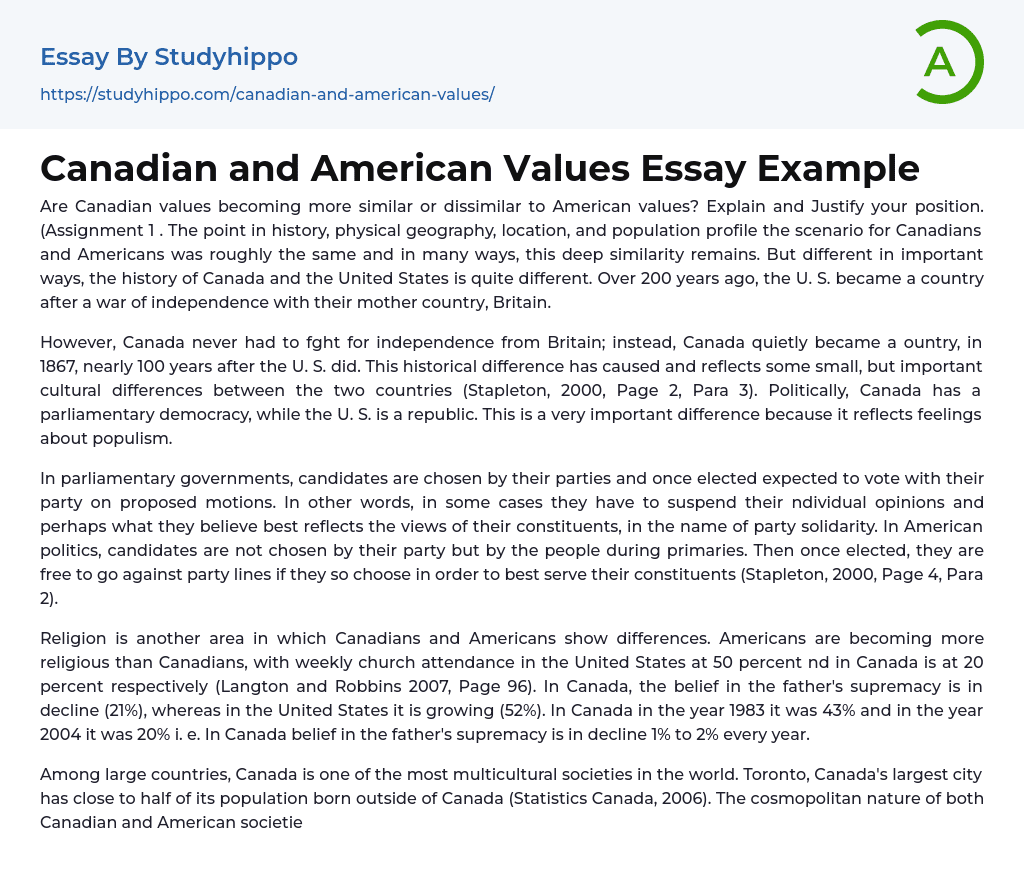 Essay By Studyhippo
https://studyhippo.com/canadian-and-american-values/

A

Canadian and American Values Essay Example

Are Canadian values becoming more similar or dissimilar to American values? Explain and Justify your position. (Assignment 1 . The point in history, physical geography, location, and population profile the scenario for Canadians and Americans was roughly the same and in many ways, this deep similarity remains. But different in important ways, the history of Canada and the United States is quite different. Over 200 years ago, the U. S. became a country after a war of independence with their mother country, Britain.

However, Canada never had to fght for independence from Britain; instead, Canada quietly became a ountry, in 1867, nearly 100 years after the U. S. did. This historical difference has caused and reflects some small, but important cultural differences between the two countries (Stapleton, 2000, Page 2, Para 3). Politically, Canada has a parliamentary democracy, while the U. S. is a republic. This is a very important difference because it reflects feelings about populism.

In parliamentary governments, candidates are chosen by their parties and once elected expected to vote with their party on proposed motions. In other words, in some cases they have to suspend their ndividual opinions and perhaps what they believe best reflects the views of their constituents, in the name of party solidarity. In American politics, candidates are not chosen by their party but by the people during primaries. Then once elected, they are free to go against party lines if they so choose in order to best serve their constituents (Stapleton, 2000, Page 4, Para 2).

Religion is another area in which Canadians and Americans show differences. Americans are becoming more religious than Canadians, with weekly church attendance in the United States at 50 percent nd in Canada is at 20 percent respectively (Langton and Robbins 2007, Page 96). In Canada, the belief in the father's supremacy is in decline (21%), whereas in the United States it is growing (52%). In Canada in the year 1983 it was 43% and in the year 2004 it was 20% i. e. In Canada belief in the father's supremacy is in decline 1% to 2% every year.

Among large countries, Canada is one of the most multicultural societies in the world. Toronto, Canada's largest city has close to half of its population born outside of Canada (Statistics Canada, 2006). The cosmopolitan nature of both Canadian and American societie